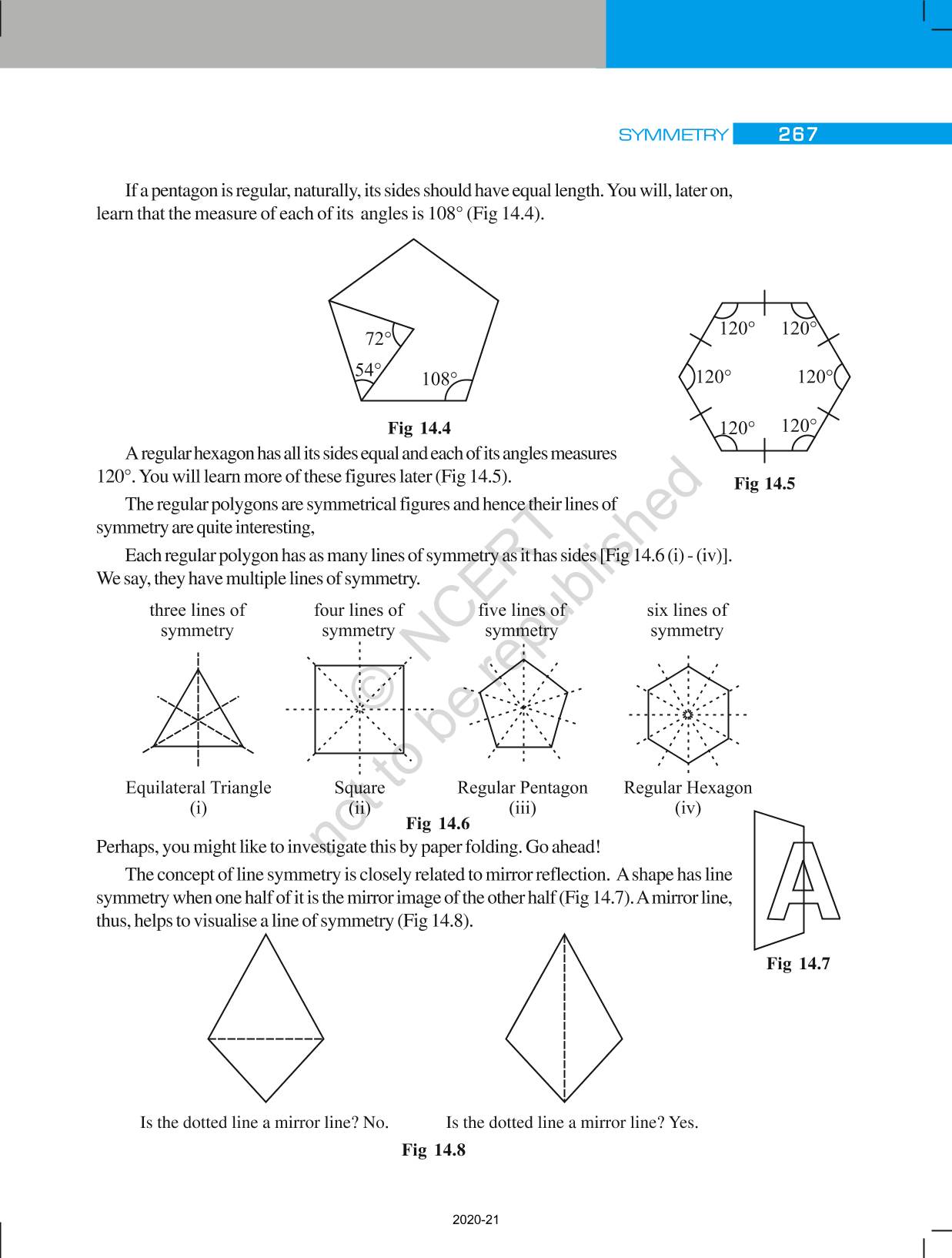 SYMMETRY 267

If a pentagon is regular, naturally, its sides should have equal length. You will, later on, learn that the measure of each of its angles is 108° (Fig 14.4).

72°
54°
108°

Fig 14.4

120° 120°
120° 120°
120° 120°

Fig 14.5

A regular hexagon has all its sides equal and each of its angles measures 120°. You will learn more of these figures later (Fig 14.5).

The regular polygons are symmetrical figures and hence their lines of symmetry are quite interesting,

Each regular polygon has as many lines of symmetry as it has sides [Fig 14.6 (i) - (iv)]. We say, they have multiple lines of symmetry.

three lines of symmetry
four lines of symmetry
five lines of symmetry
six lines of symmetry

Equilateral Triangle (i)
Square (ii)
Regular Pentagon (iii)
Regular Hexagon (iv)

Fig 14.6

© NCERT not to be republished

Perhaps, you might like to investigate this by paper folding. Go ahead!

The concept of line symmetry is closely related to mirror reflection. A shape has line symmetry when one half of it is the mirror image of the other half (Fig 14.7). A mirror line, thus, helps to visualise a line of symmetry (Fig 14.8).

A

Fig 14.7

Is the dotted line a mirror line? No.
Is the dotted line a mirror line? Yes.

Fig 14.8

2020-21